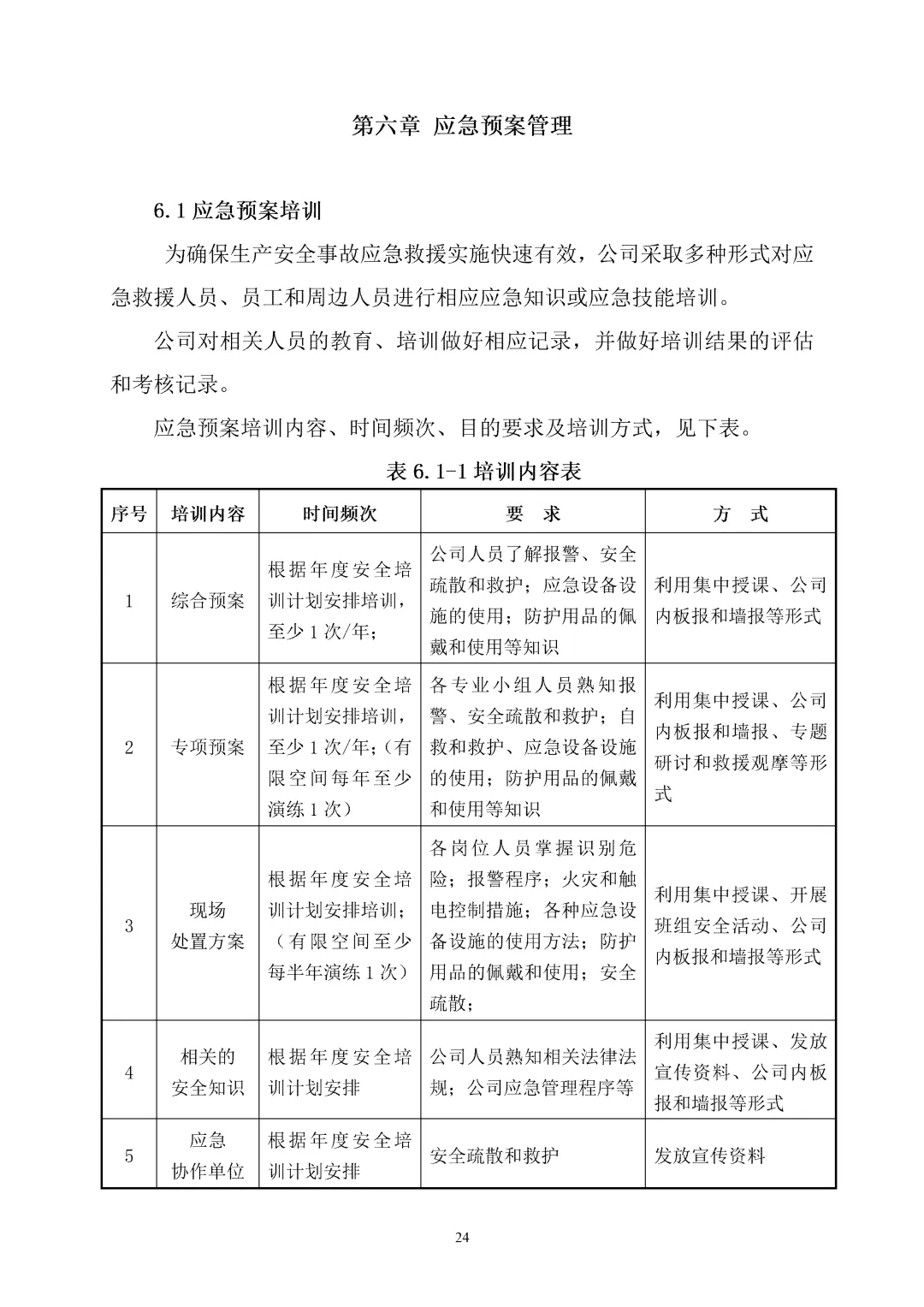 第六章 应急预案管理

6.1 应急预案培训

为确保生产安全事故应急救援实施快速有效，公司采取多种形式对应急救援人员、员工和周边人员进行相应应急知识或应急技能培训。

公司对相关人员的教育、培训做好相应记录，并做好培训结果的评估和考核记录。

应急预案培训内容、时间频次、目的要求及培训方式，见下表。

表 6.1-1 培训内容表

| 序号 | 培训内容 | 时间频次 | 要 求 | 方 式 |
|---|---|---|---|---|
| 1 | 综合预案 | 根据年度安全培训计划安排培训，至少 1 次/年； | 公司人员了解报警、安全疏散和救护；应急设备设施的使用；防护用品的佩戴和使用等知识 | 利用集中授课、公司内板报和墙报等形式 |
| 2 | 专项预案 | 根据年度安全培训计划安排培训，至少 1 次/年；（有限空间每年至少演练 1 次） | 各专业小组人员熟知报警、安全疏散和救护；自救和救护、应急设备设施的使用；防护用品的佩戴和使用等知识 | 利用集中授课、公司内板报和墙报、专题研讨和救援观摩等形式 |
| 3 | 现场处置方案 | 根据年度安全培训计划安排培训；（有限空间至少每半年演练 1 次） | 各岗位人员掌握识别危险；报警程序；火灾和触电控制措施；各种应急设备设施的使用方法；防护用品的佩戴和使用；安全疏散； | 利用集中授课、开展班组安全活动、公司内板报和墙报等形式 |
| 4 | 相关的安全知识 | 根据年度安全培训计划安排 | 公司人员熟知相关法律法规；公司应急管理程序等 | 利用集中授课、发放宣传资料、公司内板报和墙报等形式 |
| 5 | 应急协作单位 | 根据年度安全培训计划安排 | 安全疏散和救护 | 发放宣传资料 |

24